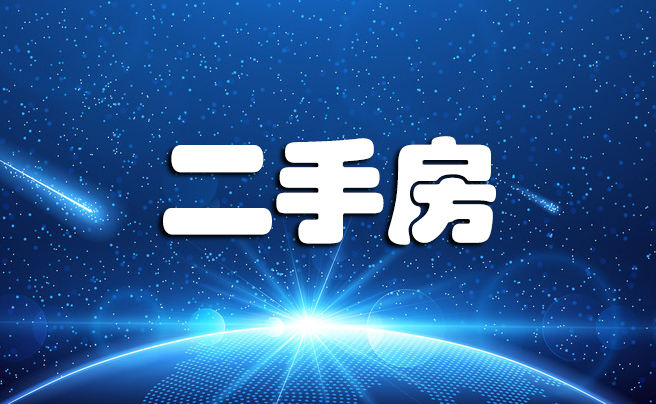 二手房